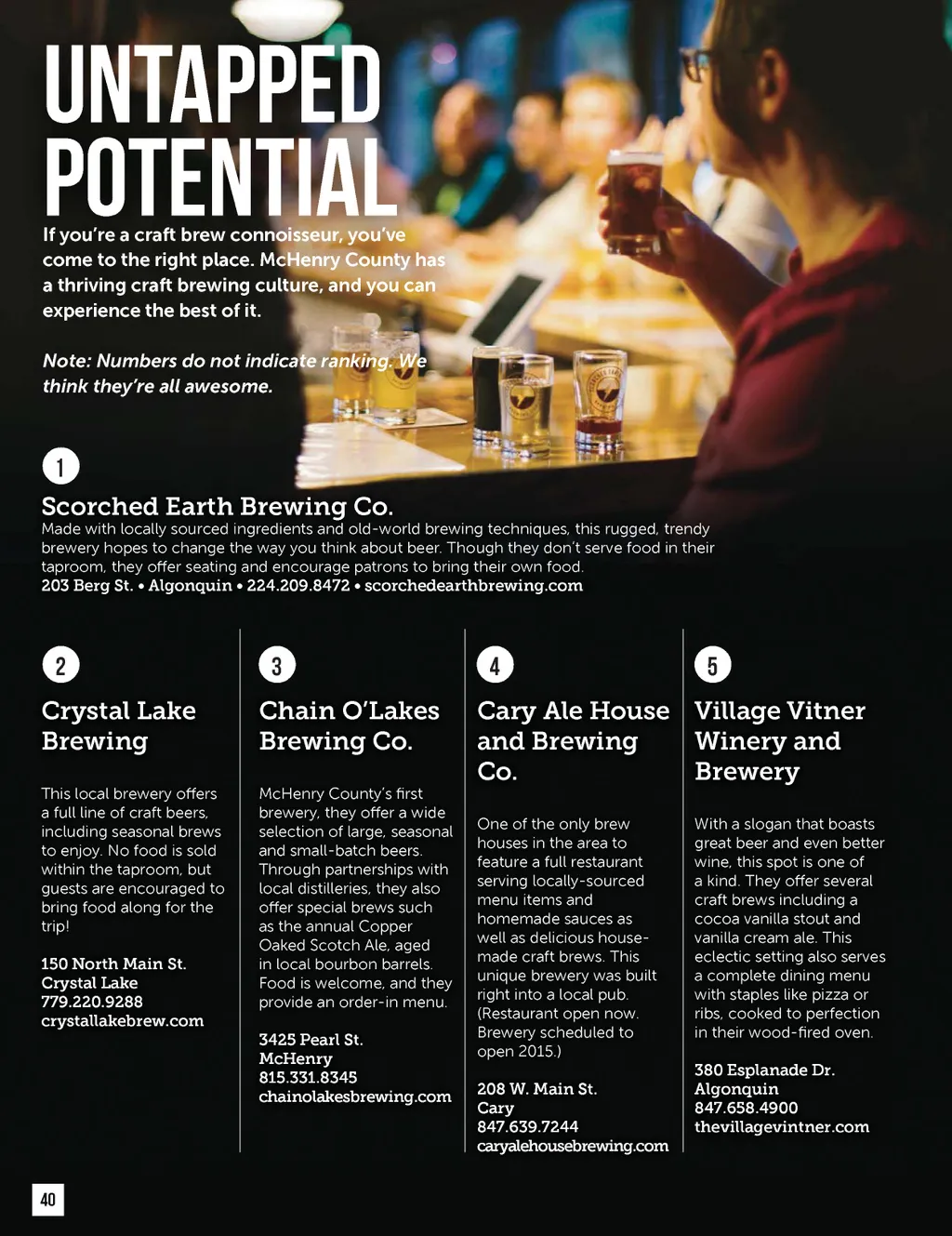 UNTAPPED POTENTIAL

If you're a craft brew connoisseur, you've come to the right place. McHenry County has a thriving craft brewing culture, and you can experience the best of it.

Note: Numbers do not indicate ranking. We think they're all awesome.

1

Scorched Earth Brewing Co.

Made with locally sourced ingredients and old-world brewing techniques, this rugged, trendy brewery hopes to change the way you think about beer. Though they don't serve food in their taproom, they offer seating and encourage patrons to bring their own food.
203 Berg St. • Algonquin • 224.209.8472 • scorchedearthbrewing.com

2

Crystal Lake Brewing

This local brewery offers a full line of craft beers, including seasonal brews to enjoy. No food is sold within the taproom, but guests are encouraged to bring food along for the trip!

150 North Main St.
Crystal Lake
779.220.9288
crystallakebrew.com

3

Chain O'Lakes Brewing Co.

McHenry County's first brewery, they offer a wide selection of large, seasonal and small-batch beers. Through partnerships with local distilleries, they also offer special brews such as the annual Copper Oaked Scotch Ale, aged in local bourbon barrels. Food is welcome, and they provide an order-in menu.

3425 Pearl St.
McHenry
815.331.8345
chainolakesbrewing.com

4

Cary Ale House and Brewing Co.

One of the only brew houses in the area to feature a full restaurant serving locally-sourced menu items and homemade sauces as well as delicious house-made craft brews. This unique brewery was built right into a local pub. (Restaurant open now. Brewery scheduled to open 2015.)

208 W. Main St.
Cary
847.639.7244
caryalehousebrewing.com

5

Village Vitner Winery and Brewery

With a slogan that boasts great beer and even better wine, this spot is one of a kind. They offer several craft brews including a cocoa vanilla stout and vanilla cream ale. This eclectic setting also serves a complete dining menu with staples like pizza or ribs, cooked to perfection in their wood-fired oven.

380 Esplanade Dr.
Algonquin
847.658.4900
thevillagevintner.com

40